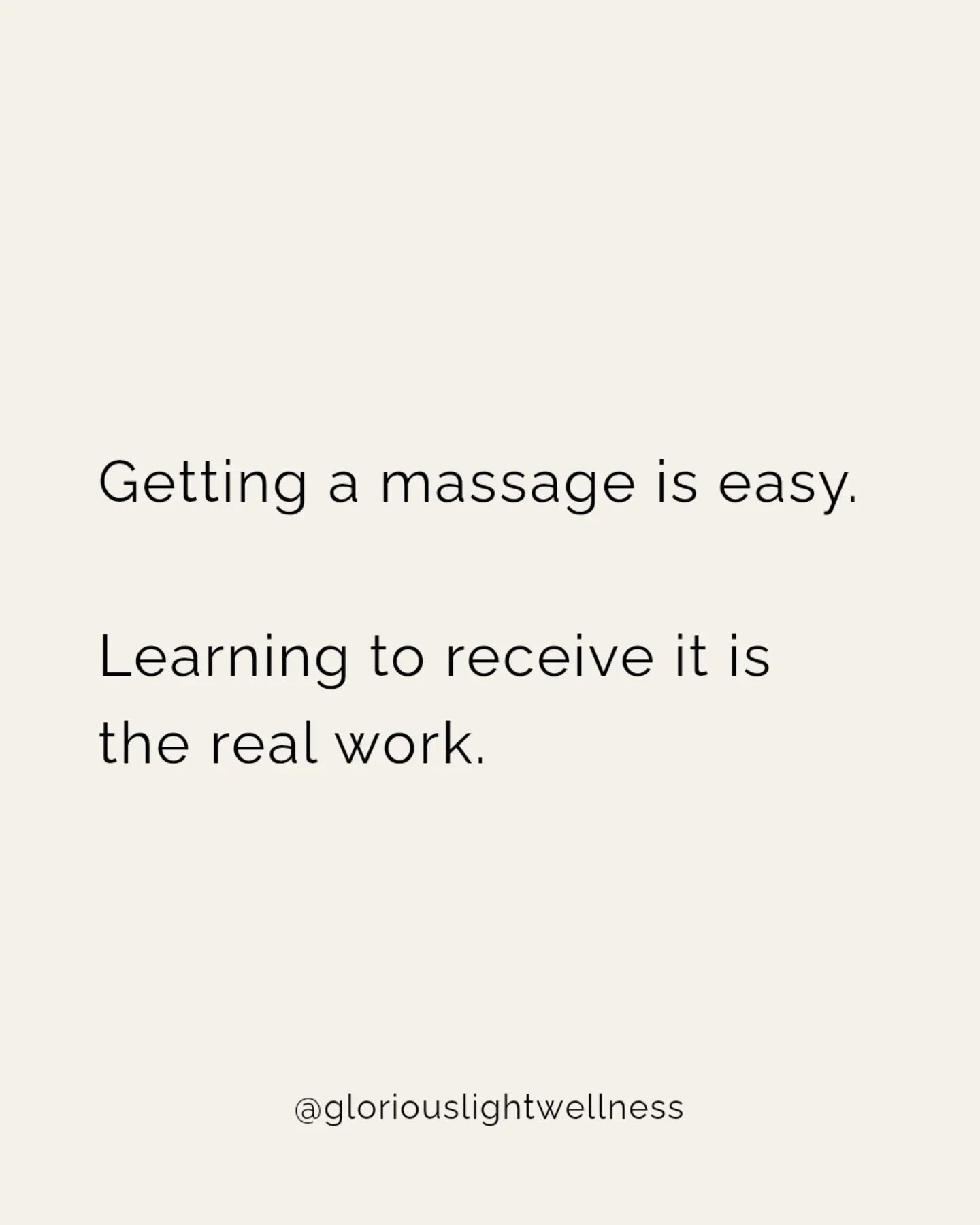 Getting a massage is easy.

Learning to receive it is the real work.

@gloriouslightwellness